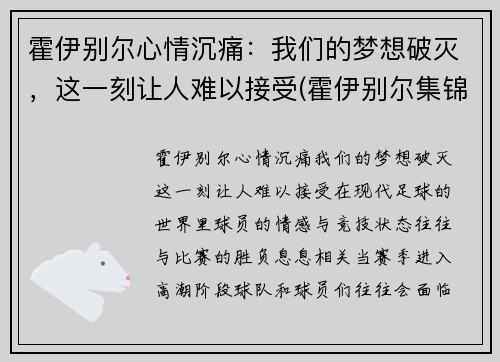 霍伊别尔心情沉痛：我们的梦想破灭，这一刻让人难以接受(霍伊别尔集锦

霍伊别尔心情沉痛我们的梦想破灭这一刻让人难以接受在现代足球的世界里球员的情感与竞技状态往往与比赛的胜负息息相关当赛季进入高潮阶段球队和球员们往往会面临